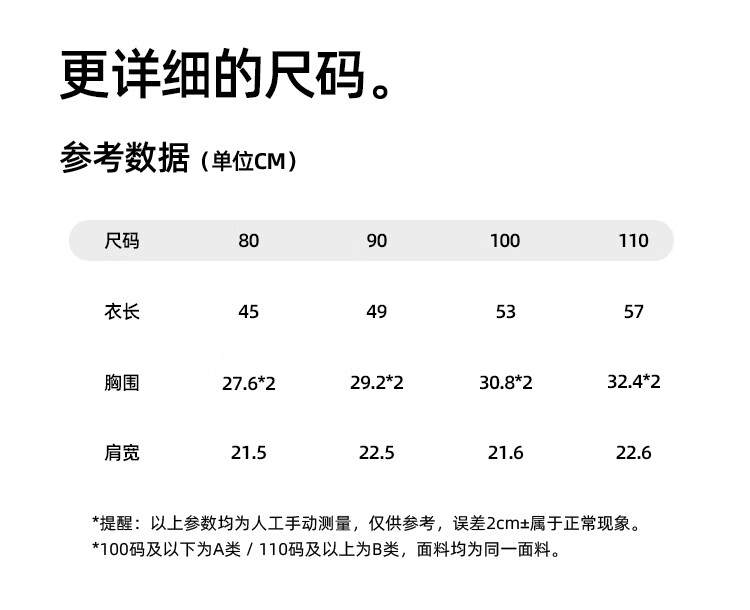 更详细的尺码。

参考数据（单位CM）

| 尺码 | 80 | 90 | 100 | 110 |
|---|---|---|---|---|
| 衣长 | 45 | 49 | 53 | 57 |
| 胸围 | 27.6*2 | 29.2*2 | 30.8*2 | 32.4*2 |
| 肩宽 | 21.5 | 22.5 | 21.6 | 22.6 |

*提醒：以上参数均为人工手动测量，仅供参考，误差2cm±属于正常现象。
*100码及以下为A类 / 110码及以上为B类，面料均为同一面料。